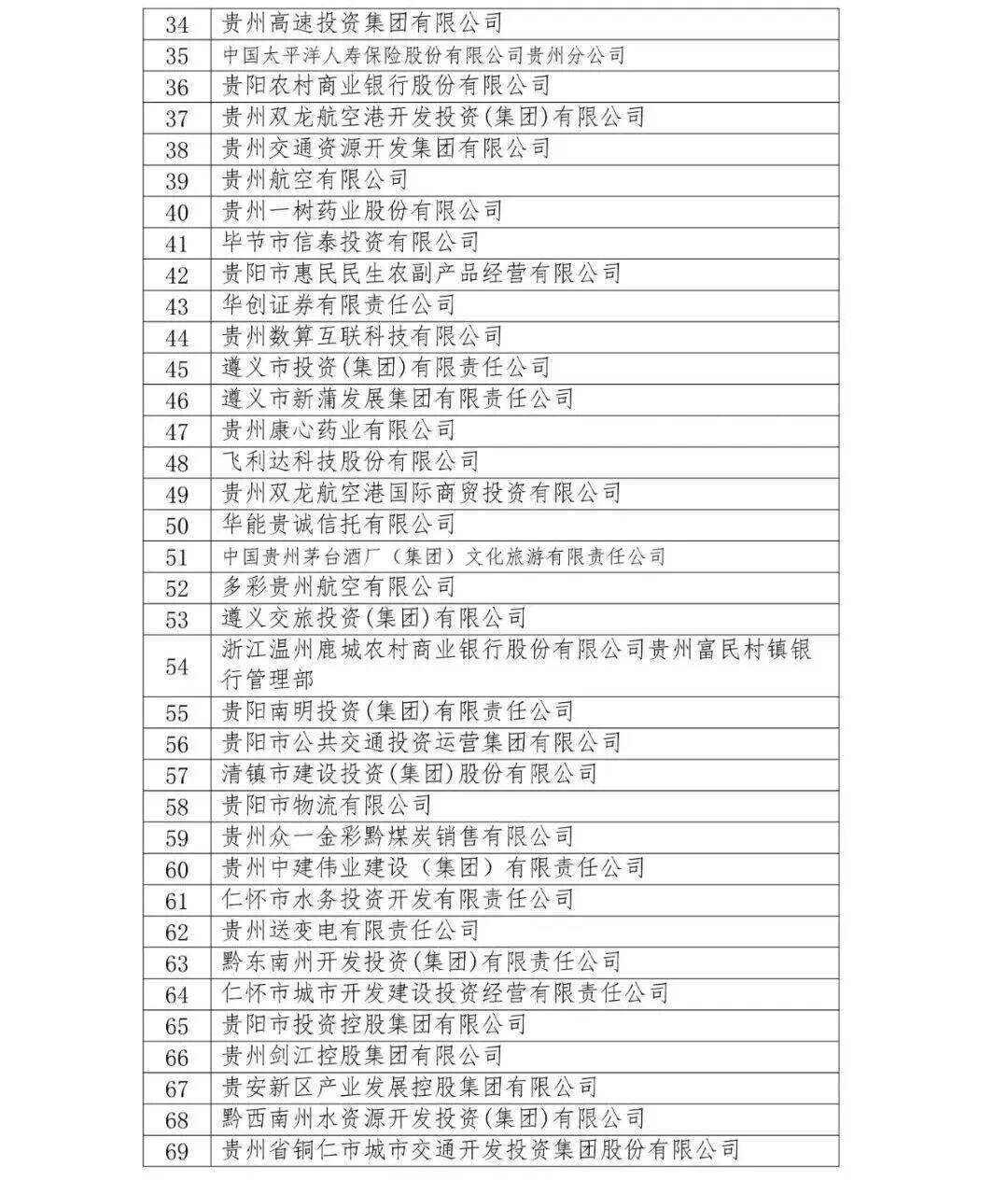 | 34 | 贵州高速投资集团有限公司 |
|---|---|
| 35 | 中国太平洋人寿保险股份有限公司贵州分公司 |
| 36 | 贵阳农村商业银行股份有限公司 |
| 37 | 贵州双龙航空港开发投资(集团)有限公司 |
| 38 | 贵州交通资源开发集团有限公司 |
| 39 | 贵州航空有限公司 |
| 40 | 贵州一树药业股份有限公司 |
| 41 | 毕节市信泰投资有限公司 |
| 42 | 贵阳市惠民民生农副产品经营有限公司 |
| 43 | 华创证券有限责任公司 |
| 44 | 贵州数算互联科技有限公司 |
| 45 | 遵义市投资(集团)有限责任公司 |
| 46 | 遵义市新蒲发展集团有限责任公司 |
| 47 | 贵州康心药业有限公司 |
| 48 | 飞利达科技股份有限公司 |
| 49 | 贵州双龙航空港国际商贸投资有限公司 |
| 50 | 华能贵诚信托有限公司 |
| 51 | 中国贵州茅台酒厂（集团）文化旅游有限责任公司 |
| 52 | 多彩贵州航空有限公司 |
| 53 | 遵义交旅投资(集团)有限公司 |
| 54 | 浙江温州鹿城农村商业银行股份有限公司贵州富民村镇银行管理部 |
| 55 | 贵阳南明投资(集团)有限责任公司 |
| 56 | 贵阳市公共交通投资运营集团有限公司 |
| 57 | 清镇市建设投资(集团)股份有限公司 |
| 58 | 贵阳市物流有限公司 |
| 59 | 贵州众一金彩黔煤炭销售有限公司 |
| 60 | 贵州中建伟业建设（集团）有限责任公司 |
| 61 | 仁怀市水务投资开发有限责任公司 |
| 62 | 贵州送变电有限责任公司 |
| 63 | 黔东南州开发投资(集团)有限责任公司 |
| 64 | 仁怀市城市开发建设投资经营有限责任公司 |
| 65 | 贵阳市投资控股集团有限公司 |
| 66 | 贵州剑江控股集团有限公司 |
| 67 | 贵安新区产业发展控股集团有限公司 |
| 68 | 黔西南州水资源开发投资(集团)有限公司 |
| 69 | 贵州省铜仁市城市交通开发投资集团股份有限公司 |